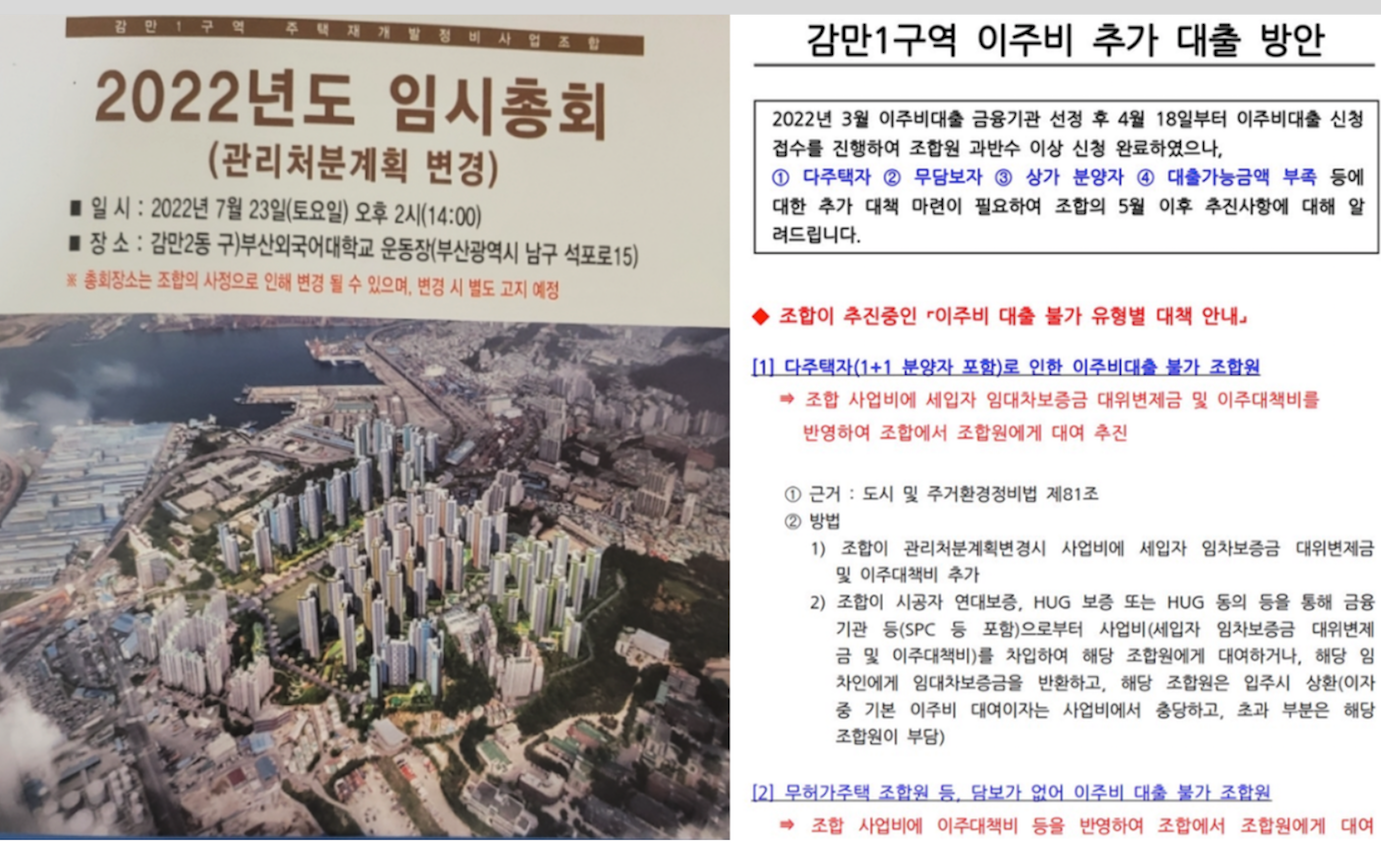 감만1구역 주택재개발정비사업조합

2022년도 임시총회

(관리처분계획 변경)

■ 일 시 : 2022년 7월 23일(토요일) 오후 2시(14:00)

■ 장 소 : 감만2동 구)부산외국어대학교 운동장(부산광역시 남구 석포로15)

※ 총회장소는 조합의 사정으로 인해 변경 될 수 있으며, 변경 시 별도 고지 예정

감만1구역 이주비 추가 대출 방안

2022년 3월 이주비대출 금융기관 선정 후 4월 18일부터 이주비대출 신청 접수를 진행하여 조합원 과반수 이상 신청 완료하였으나, ① 다주택자 ② 무담보자 ③ 상가 분양자 ④ 대출가능금액 부족 등에 대한 추가 대책 마련이 필요하여 조합의 5월 이후 추진사항에 대해 알려드립니다.

◆ 조합이 추진중인 「이주비 대출 불가 유형별 대책 안내」

[1] 다주택자(1+1 분양자 포함)로 인한 이주비대출 불가 조합원

⇒ 조합 사업비에 세입자 임대차보증금 대위변제금 및 이주대책비를 반영하여 조합에서 조합원에게 대여 추진

① 근거 : 도시 및 주거환경정비법 제81조

② 방법

1) 조합이 관리처분계획변경시 사업비에 세입자 임차보증금 대위변제금 및 이주대책비 추가

2) 조합이 시공자 연대보증, HUG 보증 또는 HUG 동의 등을 통해 금융기관 등(SPC 등 포함)으로부터 사업비(세입자 임차보증금 대위변제금 및 이주대책비)를 차입하여 해당 조합원에게 대여하거나, 해당 임차인에게 임대차보증금을 반환하고, 해당 조합원은 입주시 상환(이자 중 기본 이주비 대여이자는 사업비에서 충당하고, 초과 부분은 해당 조합원이 부담)

[2] 무허가주택 조합원 등, 담보가 없어 이주비 대출 불가 조합원

⇒ 조합 사업비에 이주대책비 등을 반영하여 조합에서 조합원에게 대여